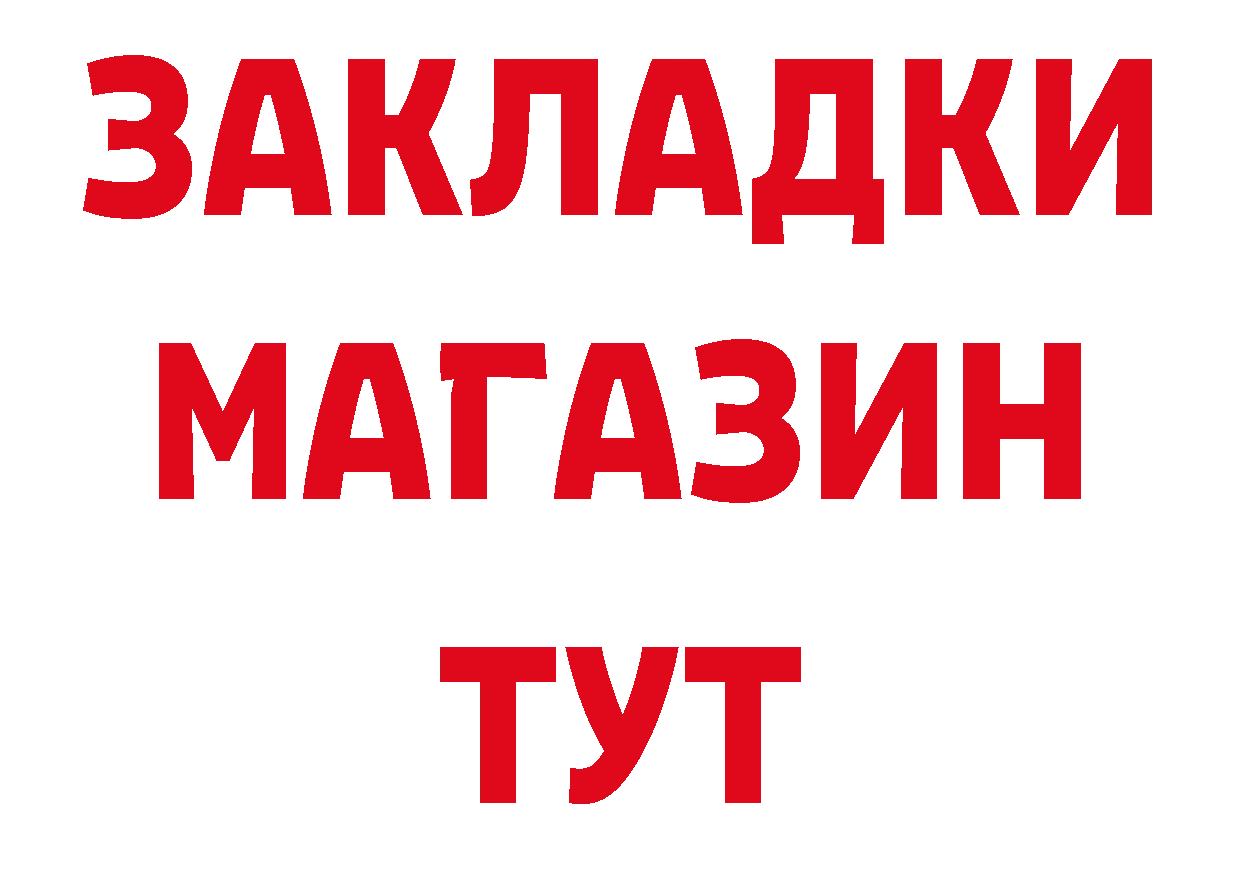 ЗАКЛАДКИ
МАГАЗИН
ТУТ